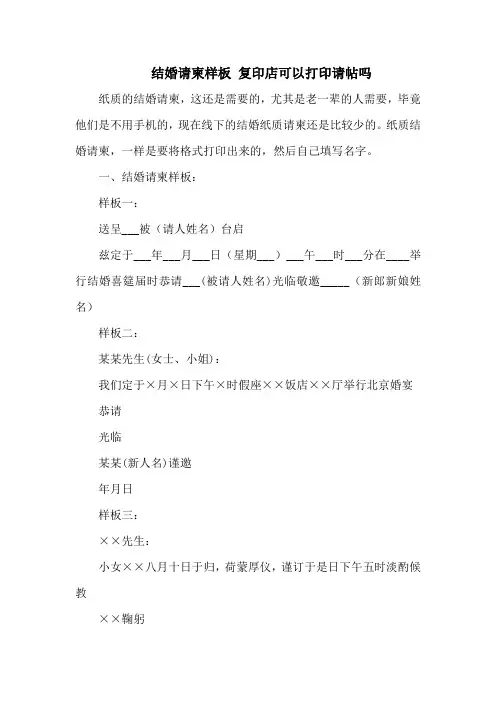 结婚请柬样板 复印店可以打印请帖吗

纸质的结婚请柬，这还是需要的，尤其是老一辈的人需要，毕竟他们是不用手机的，现在线下的结婚纸质请柬还是比较少的。纸质结婚请柬，一样是要将格式打印出来的，然后自己填写名字。

一、结婚请柬样板：

样板一：

送呈___被（请人姓名）台启

兹定于___年___月___日（星期___）___午___时___分在____举行结婚喜筵届时恭请___（被请人姓名）光临敬邀_____（新郎新娘姓名）

样板二：

某某先生(女士、小姐)：

我们定于×月×日下午×时假座××饭店××厅举行北京婚宴

恭请

光临

某某(新人名)谨邀

年月日

样板三：

××先生：

小女××八月十日于归，荷蒙厚仪，谨订于是日下午五时淡酌候教

××鞠躬